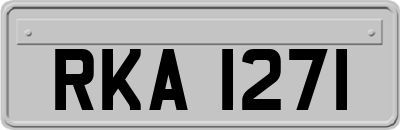 RKA 1271